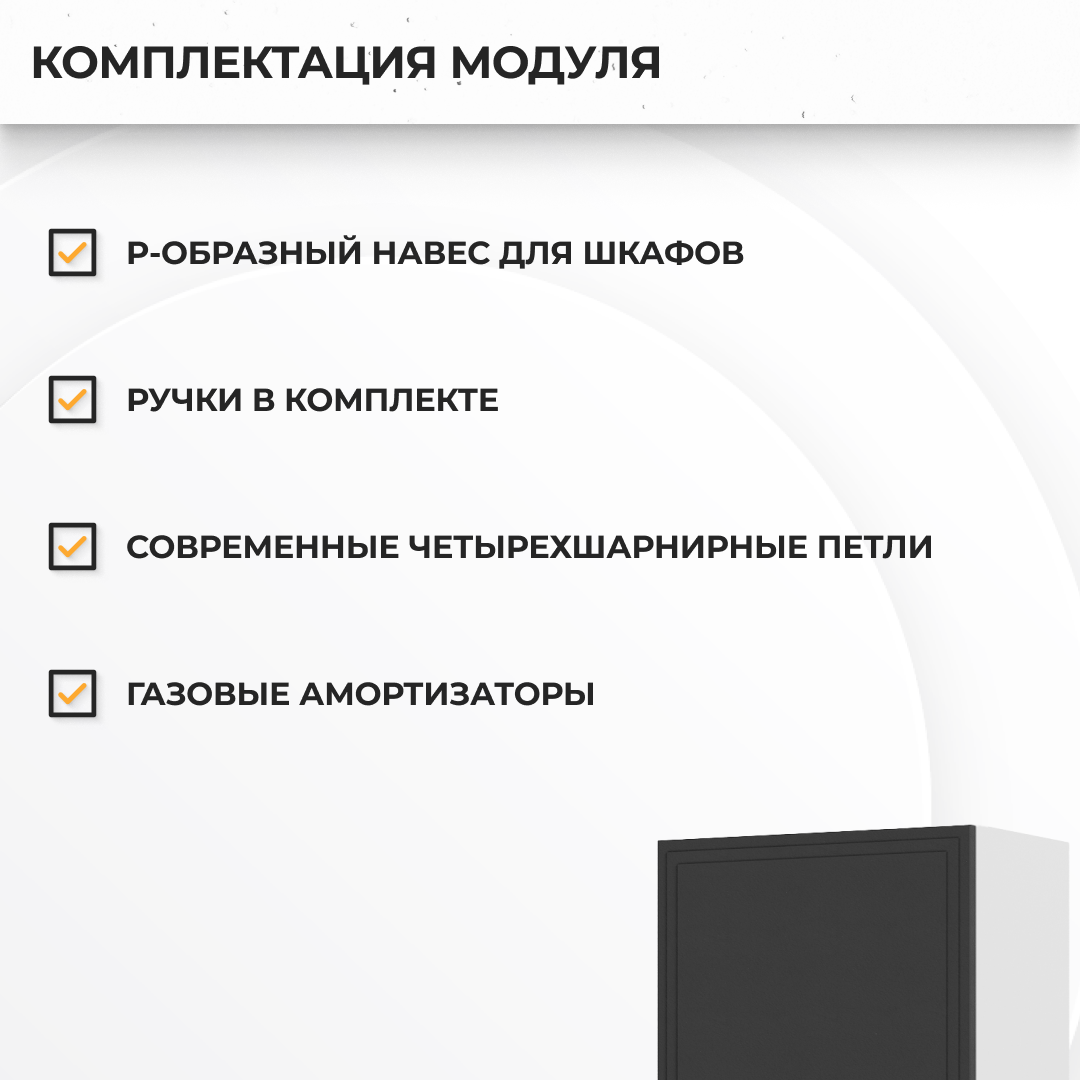 КОМПЛЕКТАЦИЯ МОДУЛЯ

Р-ОБРАЗНЫЙ НАВЕС ДЛЯ ШКАФОВ

РУЧКИ В КОМПЛЕКТЕ

СОВРЕМЕННЫЕ ЧЕТЫРЕХШАРНИРНЫЕ ПЕТЛИ

ГАЗОВЫЕ АМОРТИЗАТОРЫ